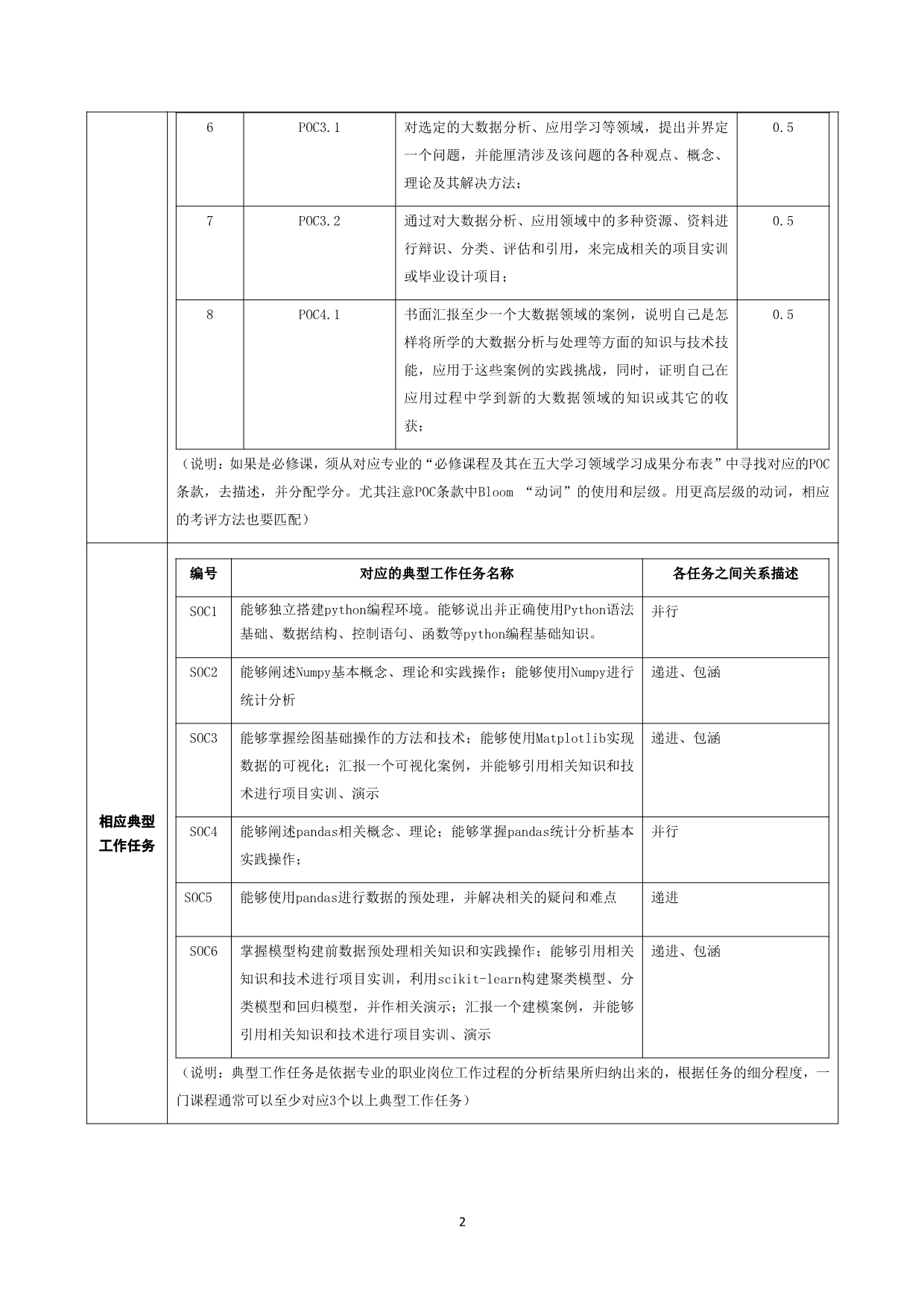 | 6 | POC3.1 | 对选定的大数据分析、应用学习等领域，提出并界定一个问题，并能厘清涉及该问题的各种观点、概念、理论及其解决方法； | 0.5 |
|---|---|---|---|
| 7 | POC3.2 | 通过对大数据分析、应用领域中的多种资源、资料进行辩识、分类、评估和引用，来完成相关的项目实训或毕业设计项目； | 0.5 |
| 8 | POC4.1 | 书面汇报至少一个大数据领域的案例，说明自己是怎样将所学的大数据分析与处理等方面的知识与技术技能，应用于这些案例的实践挑战，同时，证明自己在应用过程中学到新的大数据领域的知识或其它的收获； | 0.5 |

（说明：如果是必修课，须从对应专业的“必修课程及其在五大学习领域学习成果分布表”中寻找对应的POC条款，去描述，并分配学分。尤其注意POC条款中Bloom “动词”的使用和层级。用更高层级的动词，相应的考评方法也要匹配）

相应典型工作任务

| 编号 | 对应的典型工作任务名称 | 各任务之间关系描述 |
|---|---|---|
| SOC1 | 能够独立搭建python编程环境。能够说出并正确使用Python语法基础、数据结构、控制语句、函数等python编程基础知识。 | 并行 |
| SOC2 | 能够阐述Numpy基本概念、理论和实践操作；能够使用Numpy进行统计分析 | 递进、包涵 |
| SOC3 | 能够掌握绘图基础操作的方法和技术；能够使用Matplotlib实现数据的可视化；汇报一个可视化案例，并能够引用相关知识和技术进行项目实训、演示 | 递进、包涵 |
| SOC4 | 能够阐述pandas相关概念、理论；能够掌握pandas统计分析基本实践操作； | 并行 |
| SOC5 | 能够使用pandas进行数据的预处理，并解决相关的疑问和难点 | 递进 |
| SOC6 | 掌握模型构建前数据预处理相关知识和实践操作；能够引用相关知识和技术进行项目实训，利用scikit-learn构建聚类模型、分类模型和回归模型，并作相关演示；汇报一个建模案例，并能够引用相关知识和技术进行项目实训、演示 | 递进、包涵 |

（说明：典型工作任务是依据专业的职业岗位工作过程的分析结果所归纳出来的，根据任务的细分程度，一门课程通常可以至少对应3个以上典型工作任务）

2